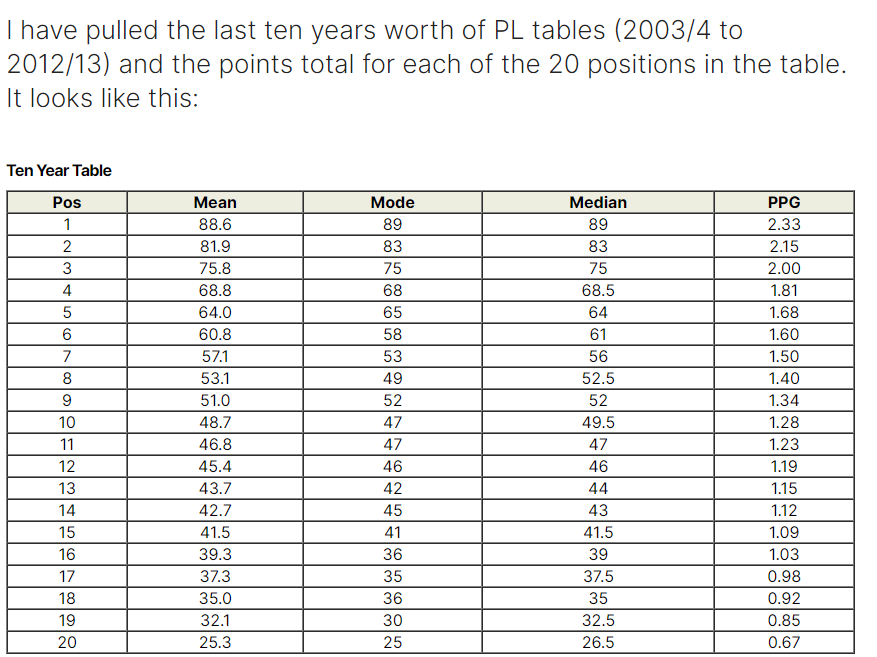 I have pulled the last ten years worth of PL tables (2003/4 to 2012/13) and the points total for each of the 20 positions in the table. It looks like this:

Ten Year Table

| Pos | Mean | Mode | Median | PPG |
|---|---|---|---|---|
| 1 | 88.6 | 89 | 89 | 2.33 |
| 2 | 81.9 | 83 | 83 | 2.15 |
| 3 | 75.8 | 75 | 75 | 2.00 |
| 4 | 68.8 | 68 | 68.5 | 1.81 |
| 5 | 64.0 | 65 | 64 | 1.68 |
| 6 | 60.8 | 58 | 61 | 1.60 |
| 7 | 57.1 | 53 | 56 | 1.50 |
| 8 | 53.1 | 49 | 52.5 | 1.40 |
| 9 | 51.0 | 52 | 52 | 1.34 |
| 10 | 48.7 | 47 | 49.5 | 1.28 |
| 11 | 46.8 | 47 | 47 | 1.23 |
| 12 | 45.4 | 46 | 46 | 1.19 |
| 13 | 43.7 | 42 | 44 | 1.15 |
| 14 | 42.7 | 45 | 43 | 1.12 |
| 15 | 41.5 | 41 | 41.5 | 1.09 |
| 16 | 39.3 | 36 | 39 | 1.03 |
| 17 | 37.3 | 35 | 37.5 | 0.98 |
| 18 | 35.0 | 36 | 35 | 0.92 |
| 19 | 32.1 | 30 | 32.5 | 0.85 |
| 20 | 25.3 | 25 | 26.5 | 0.67 |